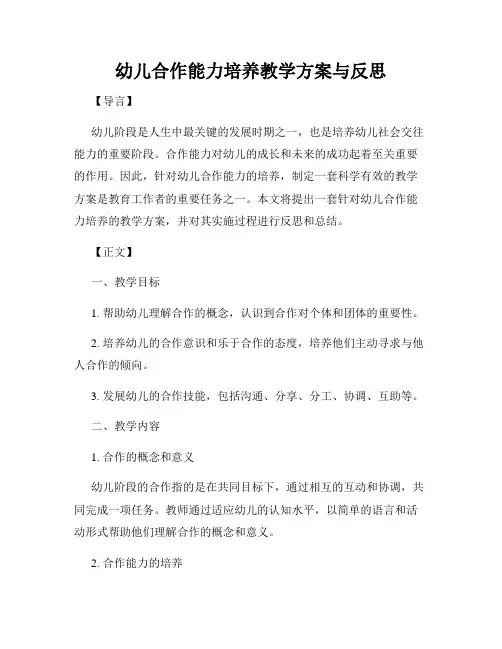 幼儿合作能力培养教学方案与反思

【导言】

幼儿阶段是人生中最关键的发展时期之一，也是培养幼儿社会交往能力的重要阶段。合作能力对幼儿的成长和未来的成功起着至关重要的作用。因此，针对幼儿合作能力的培养，制定一套科学有效的教学方案是教育工作者的重要任务之一。本文将提出一套针对幼儿合作能力培养的教学方案，并对其实施过程进行反思和总结。

【正文】

一、教学目标

1. 帮助幼儿理解合作的概念，认识到合作对个体和团体的重要性。

2. 培养幼儿的合作意识和乐于合作的态度，培养他们主动寻求与他人合作的倾向。

3. 发展幼儿的合作技能，包括沟通、分享、分工、协调、互助等。

二、教学内容

1. 合作的概念和意义

幼儿阶段的合作指的是在共同目标下，通过相互的互动和协调，共同完成一项任务。教师通过适应幼儿的认知水平，以简单的语言和活动形式帮助他们理解合作的概念和意义。

2. 合作能力的培养